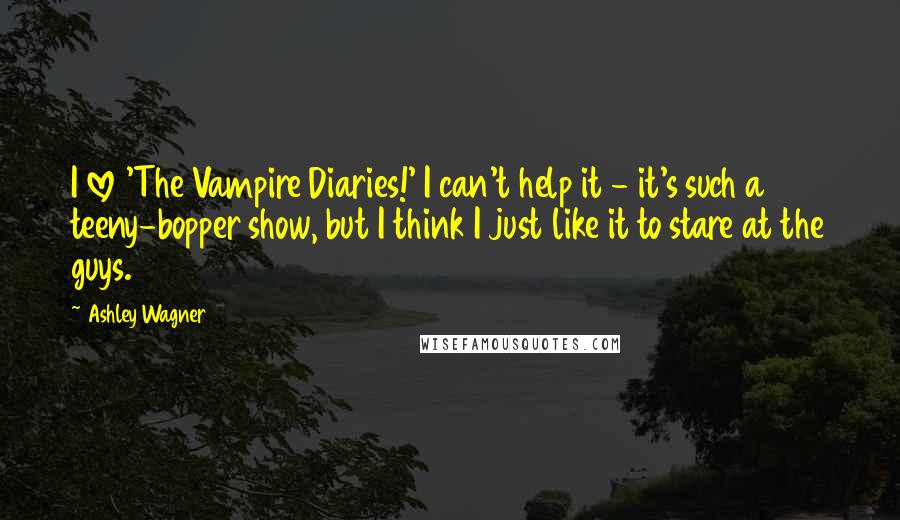 I ♡ 'The Vampire Diaries!' I can't help it - it's such a teeny-bopper show, but I think I just like it to stare at the guys.

~ Ashley Wagner

WISEFAMOUSQUOTES.COM